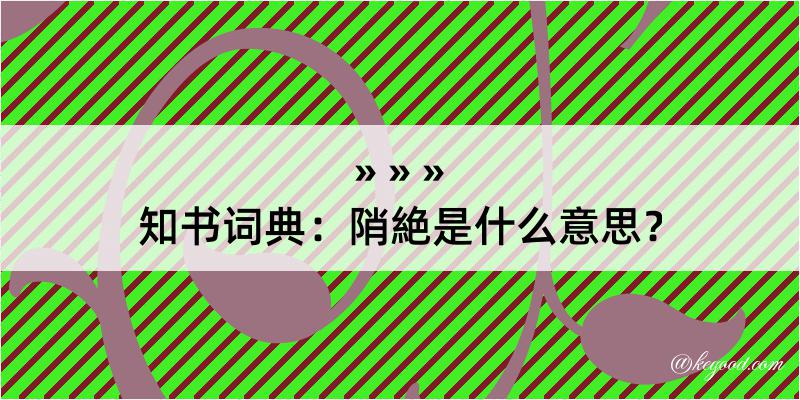 » » »

知书词典：陗絶是什么意思？

@kegood.com